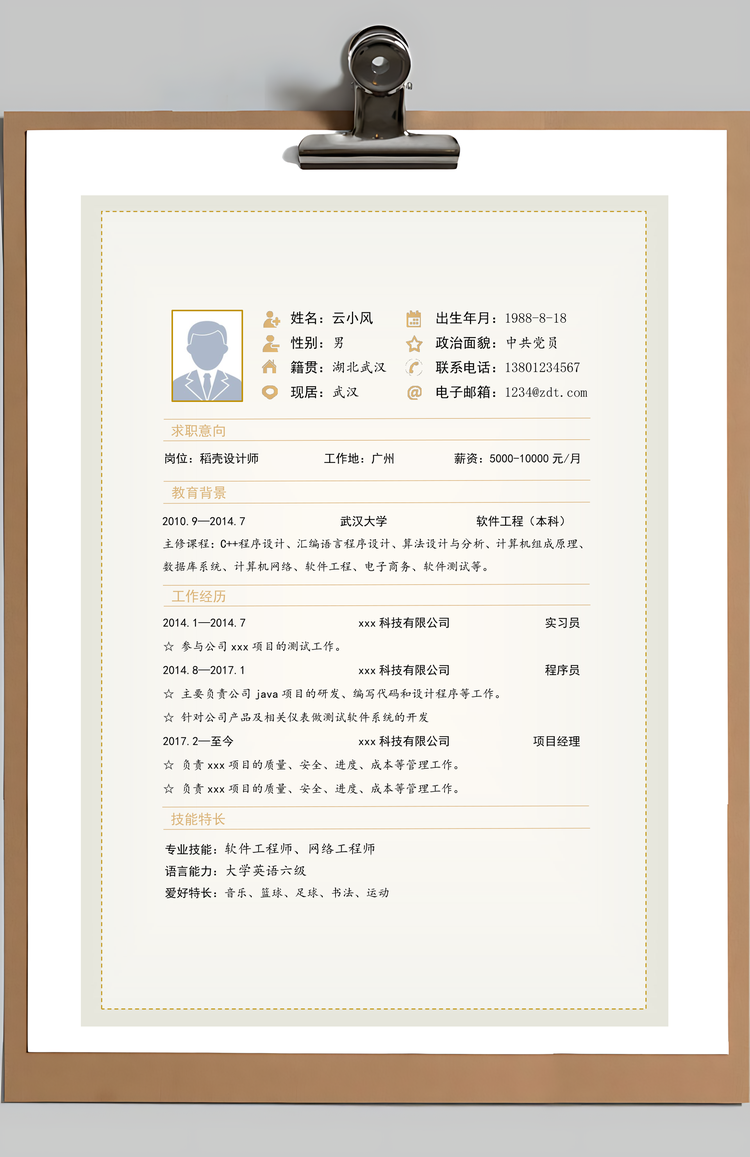 姓名：云小风
性别：男
籍贯：湖北武汉
现居：武汉

出生年月：1988-8-18
政治面貌：中共党员
联系电话：13801234567
电子邮箱：1234@zdt.com

求职意向

岗位：稻壳设计师　工作地：广州　薪资：5000-10000 元/月

教育背景

2010.9—2014.7　武汉大学　软件工程（本科）

主修课程：C++程序设计、汇编语言程序设计、算法设计与分析、计算机组成原理、数据库系统、计算机网络、软件工程、电子商务、软件测试等。

工作经历

2014.1—2014.7　xxx 科技有限公司　实习员

☆ 参与公司 xxx 项目的测试工作。

2014.8—2017.1　xxx 科技有限公司　程序员

☆ 主要负责公司 java 项目的研发、编写代码和设计程序等工作。

☆ 针对公司产品及相关仪表做测试软件系统的开发

2017.2—至今　xxx 科技有限公司　项目经理

☆ 负责 xxx 项目的质量、安全、进度、成本等管理工作。

☆ 负责 xxx 项目的质量、安全、进度、成本等管理工作。

技能特长

专业技能：软件工程师、网络工程师

语言能力：大学英语六级

爱好特长：音乐、篮球、足球、书法、运动